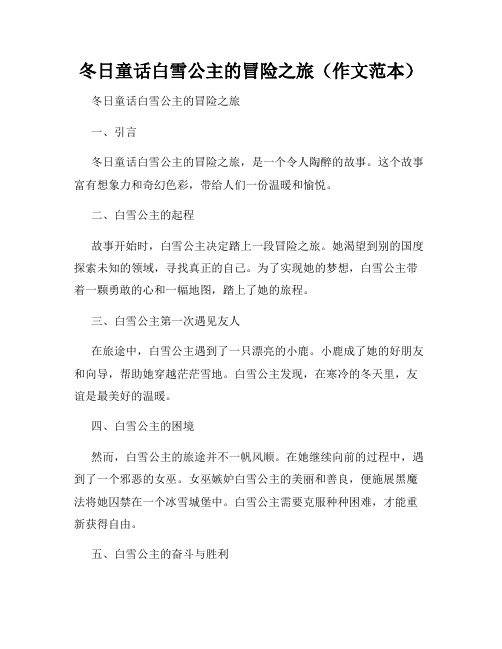 冬日童话白雪公主的冒险之旅（作文范本）

冬日童话白雪公主的冒险之旅

一、引言

冬日童话白雪公主的冒险之旅，是一个令人陶醉的故事。这个故事富有想象力和奇幻色彩，带给人们一份温暖和愉悦。

二、白雪公主的起程

故事开始时，白雪公主决定踏上一段冒险之旅。她渴望到别的国度探索未知的领域，寻找真正的自己。为了实现她的梦想，白雪公主带着一颗勇敢的心和一幅地图，踏上了她的旅程。

三、白雪公主第一次遇见友人

在旅途中，白雪公主遇到了一只漂亮的小鹿。小鹿成了她的好朋友和向导，帮助她穿越茫茫雪地。白雪公主发现，在寒冷的冬天里，友谊是最美好的温暖。

四、白雪公主的困境

然而，白雪公主的旅途并不一帆风顺。在她继续向前的过程中，遇到了一个邪恶的女巫。女巫嫉妒白雪公主的美丽和善良，便施展黑魔法将她囚禁在一个冰雪城堡中。白雪公主需要克服种种困难，才能重新获得自由。

五、白雪公主的奋斗与胜利